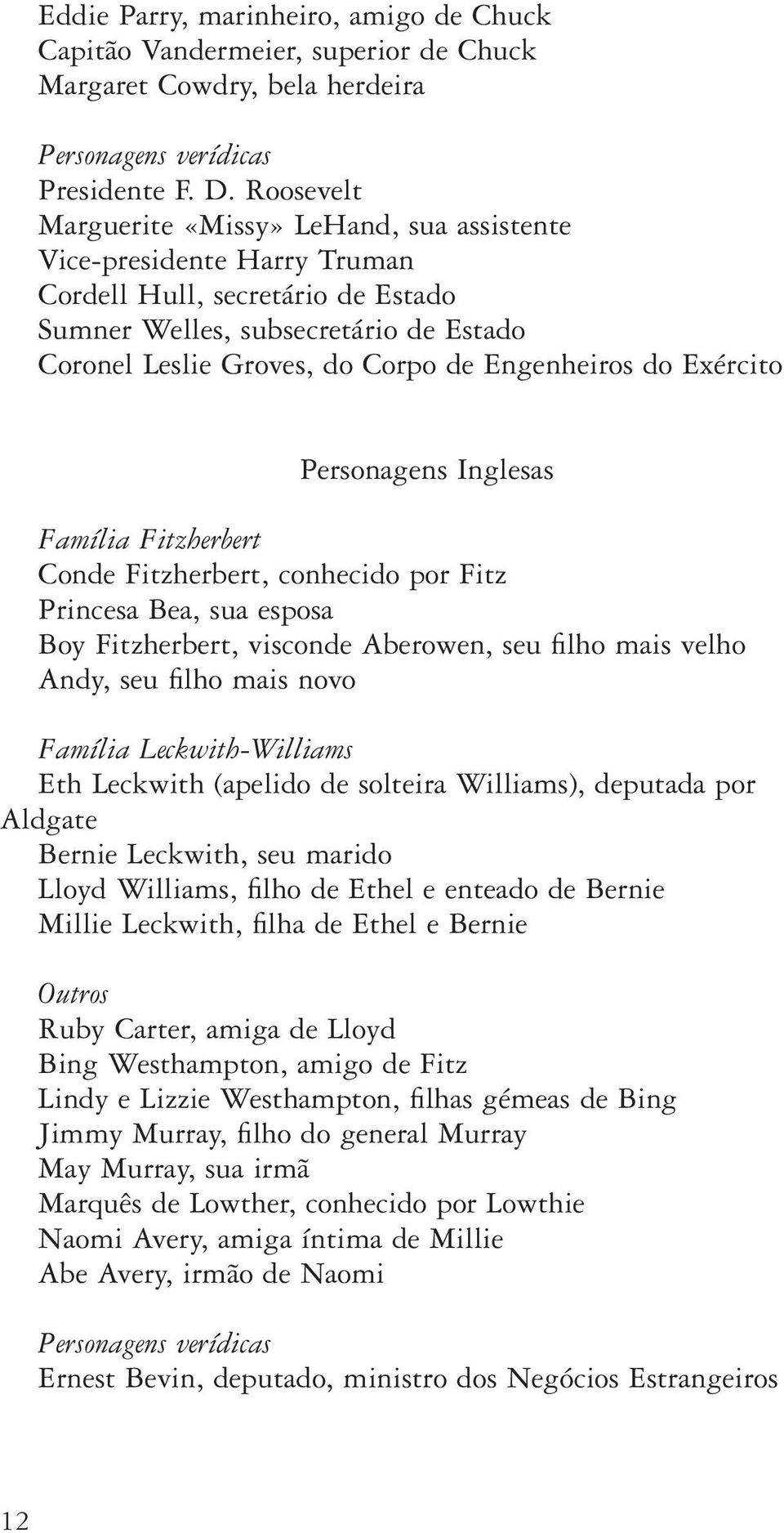 Eddie Parry, marinheiro, amigo de Chuck
Capitão Vandermeier, superior de Chuck
Margaret Cowdry, bela herdeira

Personagens verídicas
Presidente F. D. Roosevelt
Marguerite «Missy» LeHand, sua assistente
Vice-presidente Harry Truman
Cordell Hull, secretário de Estado
Sumner Welles, subsecretário de Estado
Coronel Leslie Groves, do Corpo de Engenheiros do Exército

Personagens Inglesas

Família Fitzherbert
Conde Fitzherbert, conhecido por Fitz
Princesa Bea, sua esposa
Boy Fitzherbert, visconde Aberowen, seu filho mais velho
Andy, seu filho mais novo

Família Leckwith-Williams
Eth Leckwith (apelido de solteira Williams), deputada por Aldgate
Bernie Leckwith, seu marido
Lloyd Williams, filho de Ethel e enteado de Bernie
Millie Leckwith, filha de Ethel e Bernie

Outros
Ruby Carter, amiga de Lloyd
Bing Westhampton, amigo de Fitz
Lindy e Lizzie Westhampton, filhas gémeas de Bing
Jimmy Murray, filho do general Murray
May Murray, sua irmã
Marquês de Lowther, conhecido por Lowthie
Naomi Avery, amiga íntima de Millie
Abe Avery, irmão de Naomi

Personagens verídicas
Ernest Bevin, deputado, ministro dos Negócios Estrangeiros

12